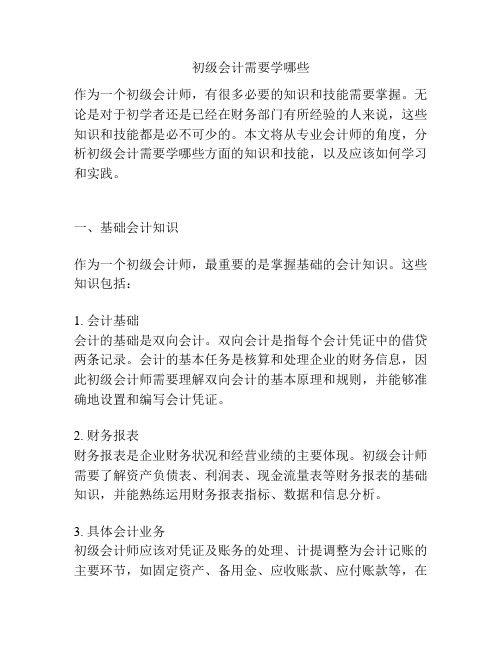 初级会计需要学哪些

作为一个初级会计师，有很多必要的知识和技能需要掌握。无论是对于初学者还是已经在财务部门有所经验的人来说，这些知识和技能都是必不可少的。本文将从专业会计师的角度，分析初级会计需要学哪些方面的知识和技能，以及应该如何学习和实践。

一、基础会计知识

作为一个初级会计师，最重要的是掌握基础的会计知识。这些知识包括：

1. 会计基础
会计的基础是双向会计。双向会计是指每个会计凭证中的借贷两条记录。会计的基本任务是核算和处理企业的财务信息，因此初级会计师需要理解双向会计的基本原理和规则，并能够准确地设置和编写会计凭证。

2. 财务报表
财务报表是企业财务状况和经营业绩的主要体现。初级会计师需要了解资产负债表、利润表、现金流量表等财务报表的基础知识，并能熟练运用财务报表指标、数据和信息分析。

3. 具体会计业务
初级会计师应该对凭证及账务的处理、计提调整为会计记账的主要环节，如固定资产、备用金、应收账款、应付账款等，在